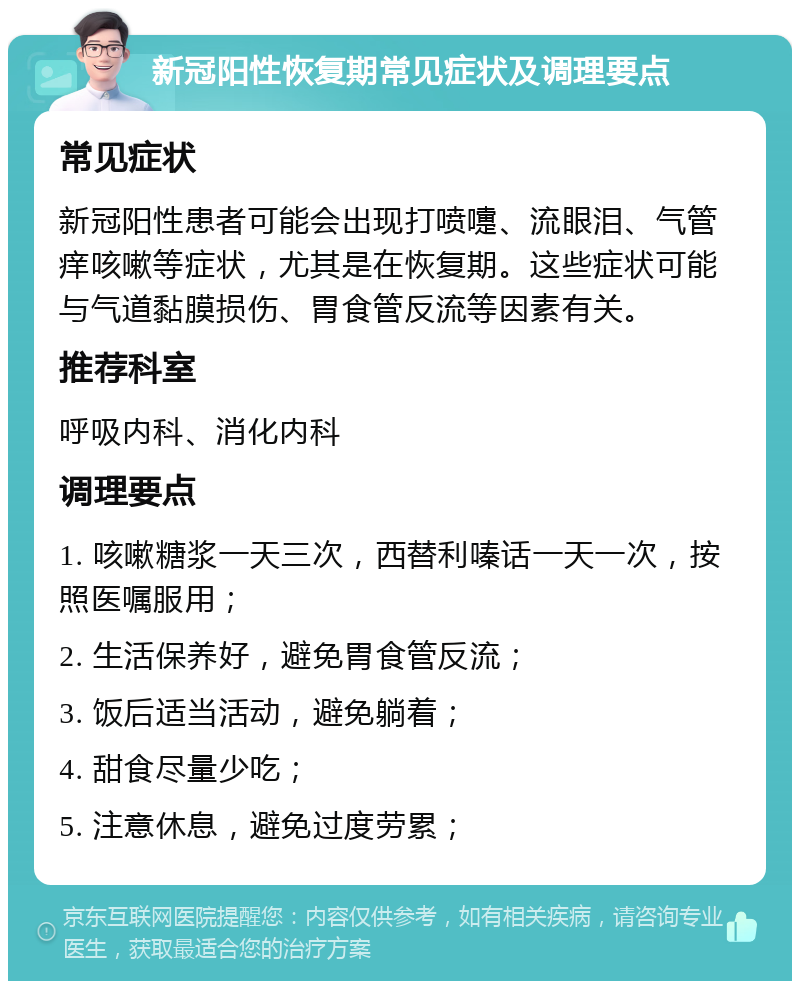 新冠阳性恢复期常见症状及调理要点

常见症状

新冠阳性患者可能会出现打喷嚏、流眼泪、气管痒咳嗽等症状，尤其是在恢复期。这些症状可能与气道黏膜损伤、胃食管反流等因素有关。

推荐科室

呼吸内科、消化内科

调理要点

1. 咳嗽糖浆一天三次，西替利嗪话一天一次，按照医嘱服用；

2. 生活保养好，避免胃食管反流；

3. 饭后适当活动，避免躺着；

4. 甜食尽量少吃；

5. 注意休息，避免过度劳累；

京东互联网医院提醒您：内容仅供参考，如有相关疾病，请咨询专业医生，获取最适合您的治疗方案